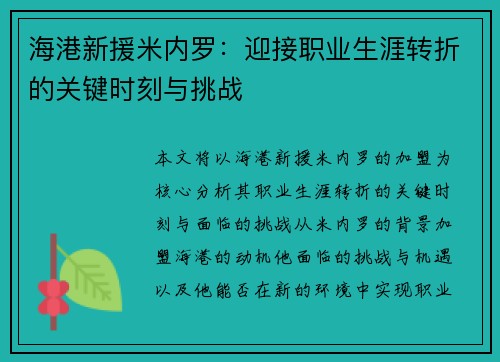 海港新援米内罗：迎接职业生涯转折的关键时刻与挑战

本文将以海港新援米内罗的加盟为核心分析其职业生涯转折的关键时刻与面临的挑战从米内罗的背景加盟海港的动机他面临的挑战与机遇以及他能否在新的环境中实现职业